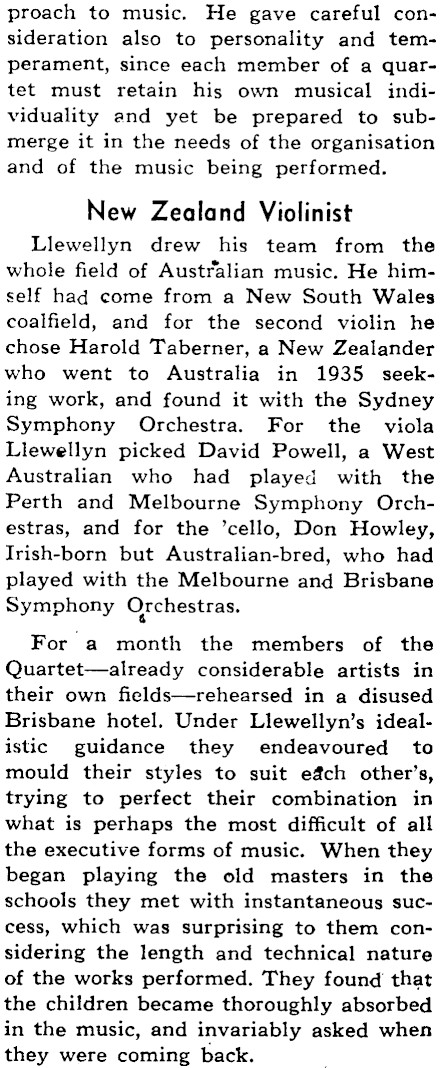 proach to music. He gave careful consideration also to personality and temperament, since each member of a quartet must retain his own musical individuality and yet be prepared to submerge it in the needs of the organisation and of the music being performed.

New Zealand Violinist

Llewellyn drew his team from the whole field of Australian music. He himself had come from a New South Wales coalfield, and for the second violin he chose Harold Taberner, a New Zealander who went to Australia in 1935 seeking work, and found it with the Sydney Symphony Orchestra. For the viola Llewellyn picked David Powell, a West Australian who had played with the Perth and Melbourne Symphony Orchestras, and for the 'cello, Don Howley, Irish-born but Australian-bred, who had played with the Melbourne and Brisbane Symphony Orchestras.

For a month the members of the Quartet—already considerable artists in their own fields—rehearsed in a disused Brisbane hotel. Under Llewellyn's idealistic guidance they endeavoured to mould their styles to suit each other's, trying to perfect their combination in what is perhaps the most difficult of all the executive forms of music. When they began playing the old masters in the schools they met with instantaneous success, which was surprising to them considering the length and technical nature of the works performed. They found that the children became thoroughly absorbed in the music, and invariably asked when they were coming back.